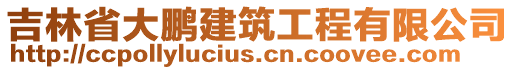 吉林省大鹏建筑工程有限公司
http://ccpollylucius.cn.coovee.com